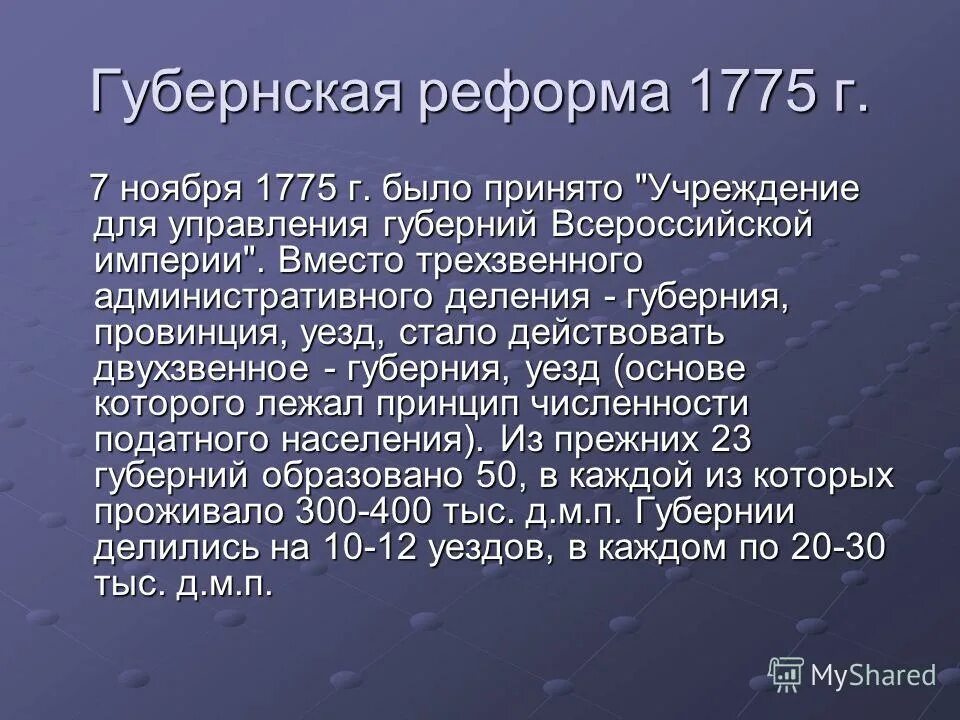 Губернская реформа 1775 г.

7 ноября 1775 г. было принято "Учреждение для управления губерний Всероссийской империи". Вместо трехзвенного административного деления - губерния, провинция, уезд, стало действовать двухзвенное - губерния, уезд (основе которого лежал принцип численности податного населения). Из прежних 23 губерний образовано 50, в каждой из которых проживало 300-400 тыс. д.м.п. Губернии делились на 10-12 уездов, в каждом по 20-30 тыс. д.м.п.

MyShared